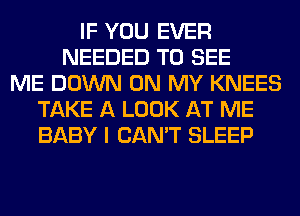 IF YOU EVER
NEEDED TO SEE
ME DOWN ON MY KNEES
TAKE A LOOK AT ME
BABY I CAN'T SLEEP